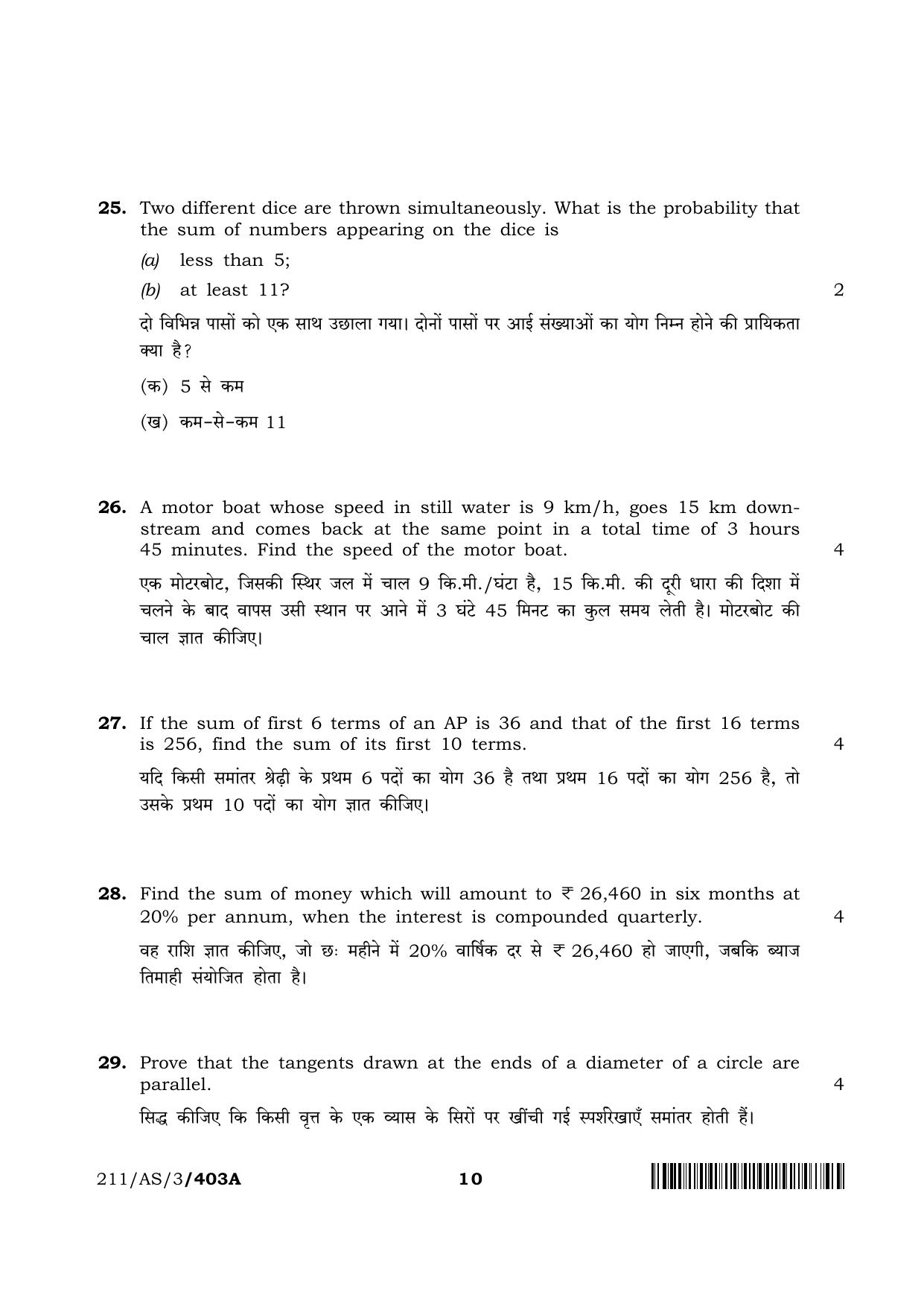 25. Two different dice are thrown simultaneously. What is the probability that the sum of numbers appearing on the dice is

(a) less than 5;

(b) at least 11?

2

दो विभिन्न पासों को एक साथ उछाला गया। दोनों पासों पर आई संख्याओं का योग निम्न होने की प्रायिकता क्या है?

(क) 5 से कम

(ख) कम-से-कम 11

26. A motor boat whose speed in still water is 9 km/h, goes 15 km downstream and comes back at the same point in a total time of 3 hours 45 minutes. Find the speed of the motor boat.

4

एक मोटरबोट, जिसकी स्थिर जल में चाल 9 कि.मी./घंटा है, 15 कि.मी. की दूरी धारा की दिशा में चलने के बाद वापस उसी स्थान पर आने में 3 घंटे 45 मिनट का कुल समय लेती है। मोटरबोट की चाल ज्ञात कीजिए।

27. If the sum of first 6 terms of an AP is 36 and that of the first 16 terms is 256, find the sum of its first 10 terms.

4

यदि किसी समांतर श्रेढ़ी के प्रथम 6 पदों का योग 36 है तथा प्रथम 16 पदों का योग 256 है, तो उसके प्रथम 10 पदों का योग ज्ञात कीजिए।

28. Find the sum of money which will amount to ₹ 26,460 in six months at 20% per annum, when the interest is compounded quarterly.

4

वह राशि ज्ञात कीजिए, जो छः महीने में 20% वार्षिक दर से ₹ 26,460 हो जाएगी, जबकि ब्याज तिमाही संयोजित होता है।

29. Prove that the tangents drawn at the ends of a diameter of a circle are parallel.

4

सिद्ध कीजिए कि किसी वृत्त के एक व्यास के सिरों पर खींची गई स्पर्शरेखाएँ समांतर होती हैं।

211/AS/3/403A

10